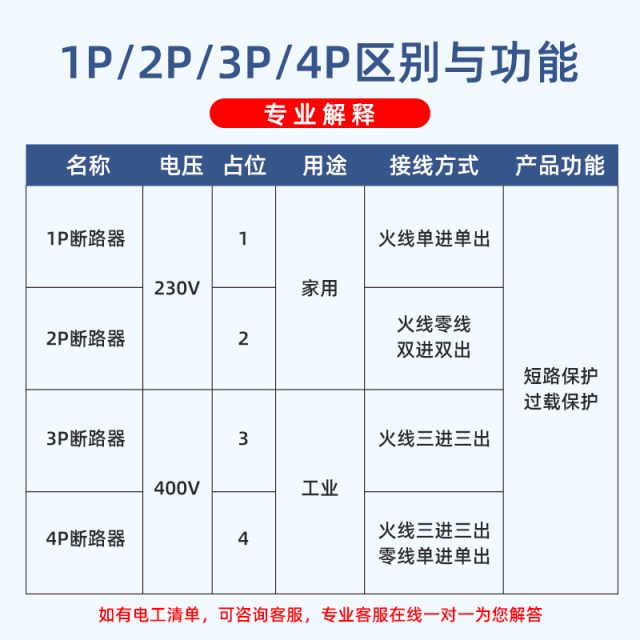 1P/2P/3P/4P区别与功能

专业解释

| 名称 | 电压 | 占位 | 用途 | 接线方式 | 产品功能 |
|---|---|---|---|---|---|
| 1P断路器 | 230V | 1 | 家用 | 火线单进单出 | 短路保护 过载保护 |
| 2P断路器 | 230V | 2 | 家用 | 火线零线 双进双出 | 短路保护 过载保护 |
| 3P断路器 | 400V | 3 | 工业 | 火线三进三出 | 短路保护 过载保护 |
| 4P断路器 | 400V | 4 | 工业 | 火线三进三出 零线单进单出 | 短路保护 过载保护 |

如有电工清单，可咨询客服，专业客服在线一对一为您解答